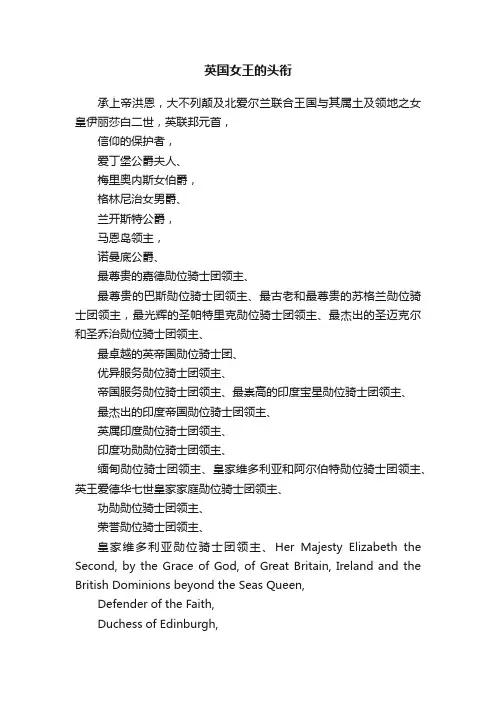 英国女王的头衔

承上帝洪恩，大不列颠及北爱尔兰联合王国与其属土及领地之女皇伊丽莎白二世，英联邦元首，

信仰的保护者，

爱丁堡公爵夫人、

梅里奥内斯女伯爵，

格林尼治女男爵、

兰开斯特公爵，

马恩岛领主，

诺曼底公爵、

最尊贵的嘉德勋位骑士团领主、

最尊贵的巴斯勋位骑士团领主、最古老和最尊贵的苏格兰勋位骑士团领主，最光辉的圣帕特里克勋位骑士团领主、最杰出的圣迈克尔和圣乔治勋位骑士团领主、

最卓越的英帝国勋位骑士团、

优异服务勋位骑士团领主、

帝国服务勋位骑士团领主、最崇高的印度宝星勋位骑士团领主、

最杰出的印度帝国勋位骑士团领主、

英属印度勋位骑士团领主、

印度功勋勋位骑士团领主、

缅甸勋位骑士团领主、皇家维多利亚和阿尔伯特勋位骑士团领主、英王爱德华七世皇家家庭勋位骑士团领主、

功勋勋位骑士团领主、

荣誉勋位骑士团领主、

皇家维多利亚勋位骑士团领主、Her Majesty Elizabeth the Second, by the Grace of God, of Great Britain, Ireland and the British Dominions beyond the Seas Queen,

Defender of the Faith,

Duchess of Edinburgh,